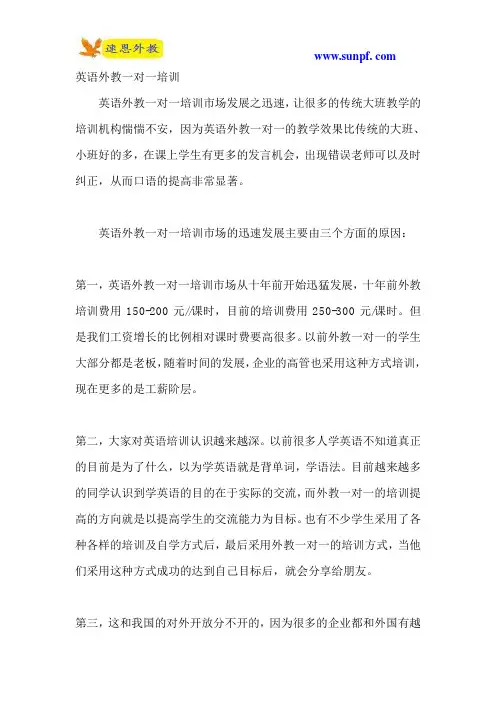 速恩外教

www.sunpf.com

英语外教一对一培训

英语外教一对一培训市场发展之迅速，让很多的传统大班教学的培训机构惴惴不安，因为英语外教一对一的教学效果比传统的大班、小班好的多，在课上学生有更多的发言机会，出现错误老师可以及时纠正，从而口语的提高非常显著。

英语外教一对一培训市场的迅速发展主要由三个方面的原因：

第一，英语外教一对一培训市场从十年前开始迅猛发展，十年前外教培训费用 150-200 元/课时，目前的培训费用 250-300 元/课时。但是我们工资增长的比例相对课时费要高很多。以前外教一对一的学生大部分都是老板，随着时间的发展，企业的高管也采用这种方式培训，现在更多的是工薪阶层。

第二，大家对英语培训认识越来越深。以前很多人学英语不知道真正的目前是为了什么，以为学英语就是背单词，学语法。目前越来越多的同学认识到学英语的目的在于实际的交流，而外教一对一的培训提高的方向就是以提高学生的交流能力为目标。也有不少学生采用了各种各样的培训及自学方式后，最后采用外教一对一的培训方式，当他们采用这种方式成功的达到自己目标后，就会分享给朋友。

第三，这和我国的对外开放分不开的，因为很多的企业都和外国有越